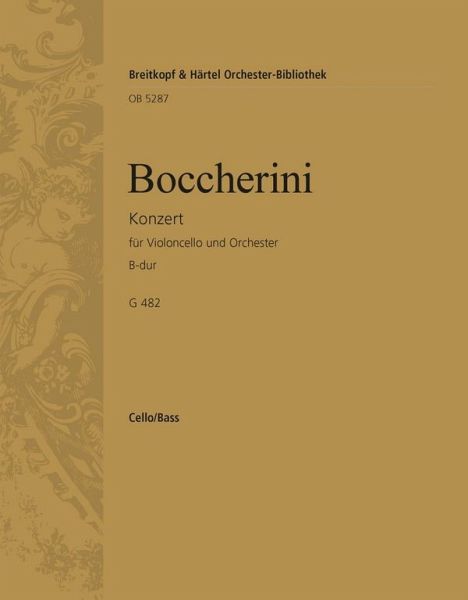 Breitkopf & Härtel Orchester-Bibliothek
OB 5287

Boccherini

Konzert
für Violoncello und Orchester
B-dur
G 482

Cello/Bass